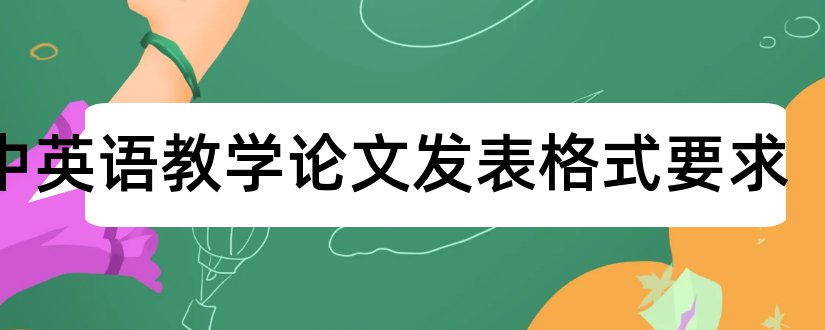 中英语教学论文发表格式要求